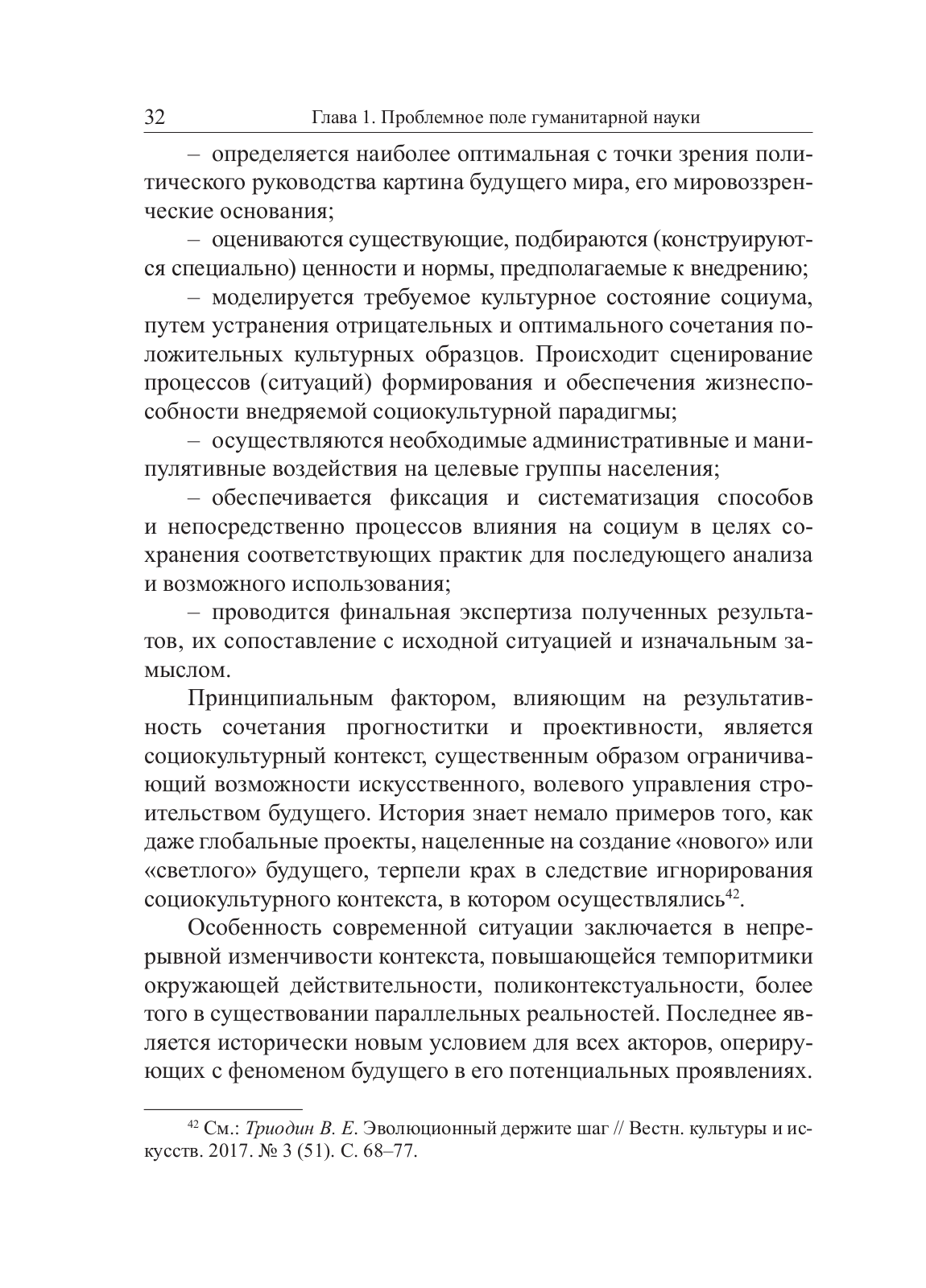 32 Глава 1. Проблемное поле гуманитарной науки

– определяется наиболее оптимальная с точки зрения политического руководства картина будущего мира, его мировоззренческие основания;

– оцениваются существующие, подбираются (конструируются специально) ценности и нормы, предполагаемые к внедрению;

– моделируется требуемое культурное состояние социума, путем устранения отрицательных и оптимального сочетания положительных культурных образцов. Происходит сценирование процессов (ситуаций) формирования и обеспечения жизнеспособности внедряемой социокультурной парадигмы;

– осуществляются необходимые административные и манипулятивные воздействия на целевые группы населения;

– обеспечивается фиксация и систематизация способов и непосредственно процессов влияния на социум в целях сохранения соответствующих практик для последующего анализа и возможного использования;

– проводится финальная экспертиза полученных результатов, их сопоставление с исходной ситуацией и изначальным замыслом.

Принципиальным фактором, влияющим на результативность сочетания прогноститки и проективности, является социокультурный контекст, существенным образом ограничивающий возможности искусственного, волевого управления строительством будущего. История знает немало примеров того, как даже глобальные проекты, нацеленные на создание «нового» или «светлого» будущего, терпели крах в следствие игнорирования социокультурного контекста, в котором осуществлялись$^{42}$.

Особенность современной ситуации заключается в непрерывной изменчивости контекста, повышающейся темпоритмики окружающей действительности, поликонтекстуальности, более того в существовании параллельных реальностей. Последнее является исторически новым условием для всех акторов, оперирующих с феноменом будущего в его потенциальных проявлениях.

$^{42}$ См.: Триодин В. Е. Эволюционный держите шаг // Вестн. культуры и искусств. 2017. № 3 (51). С. 68–77.